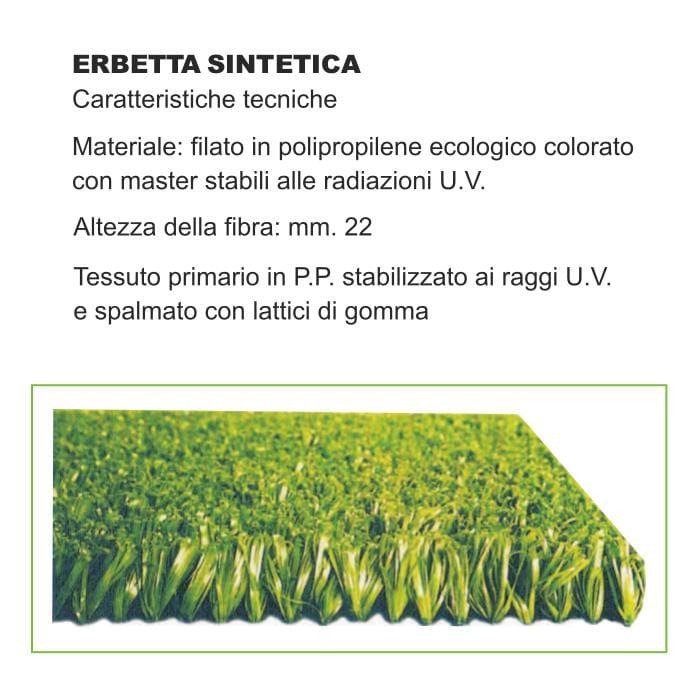 ERBETTA SINTETICA

Caratteristiche tecniche

Materiale: filato in polipropilene ecologico colorato con master stabili alle radiazioni U.V.

Altezza della fibra: mm. 22

Tessuto primario in P.P. stabilizzato ai raggi U.V. e spalmato con lattici di gomma